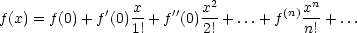 $f(x) = f(0) + f'(0)\frac{x}{1!} + f''(0)\frac{x^2}{2!} + \ldots + f^{(n)}\frac{x^n}{n!} + \ldots$